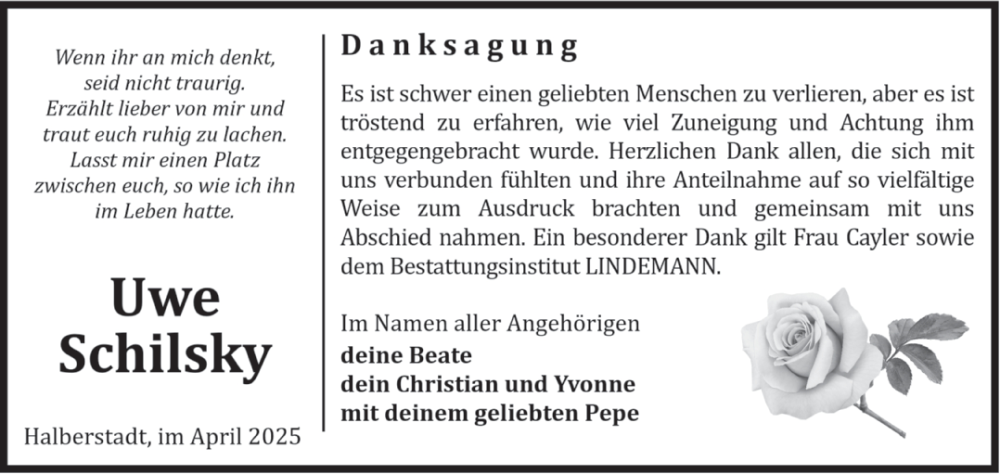 Wenn ihr an mich denkt, seid nicht traurig. Erzählt lieber von mir und traut euch ruhig zu lachen. Lasst mir einen Platz zwischen euch, so wie ich ihn im Leben hatte.

Uwe Schilsky

Halberstadt, im April 2025

Danksagung

Es ist schwer einen geliebten Menschen zu verlieren, aber es ist tröstend zu erfahren, wie viel Zuneigung und Achtung ihm entgegengebracht wurde. Herzlichen Dank allen, die sich mit uns verbunden fühlten und ihre Anteilnahme auf so vielfältige Weise zum Ausdruck brachten und gemeinsam mit uns Abschied nahmen. Ein besonderer Dank gilt Frau Cayler sowie dem Bestattungsinstitut LINDEMANN.

Im Namen aller Angehörigen
deine Beate
dein Christian und Yvonne
mit deinem geliebten Pepe